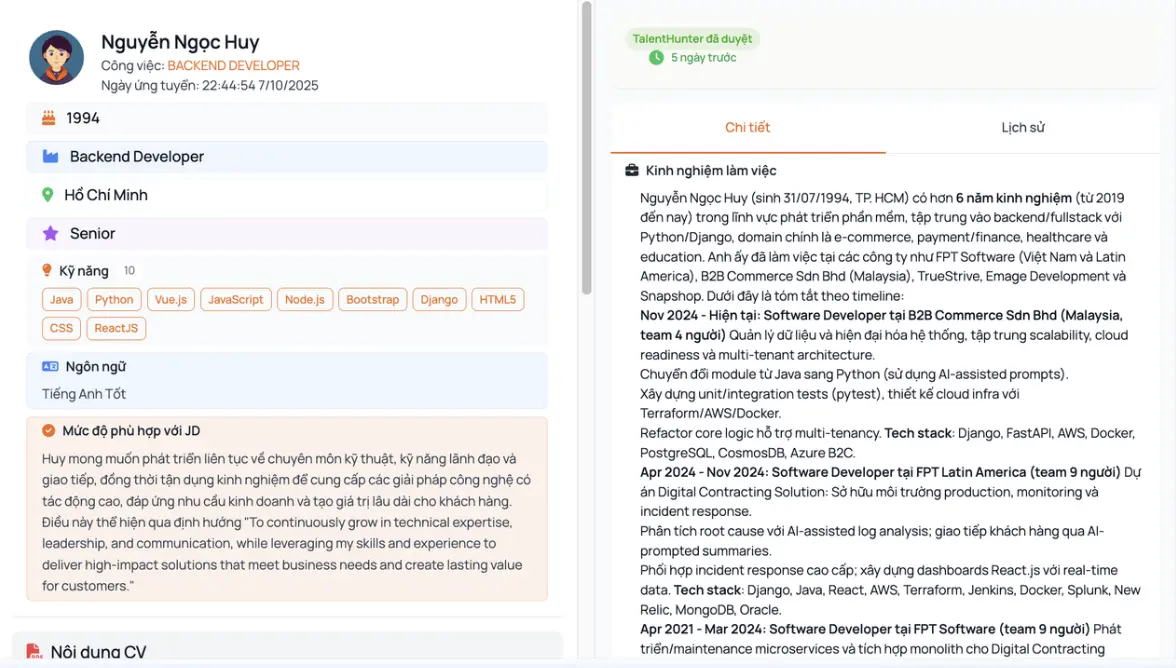 Nguyễn Ngọc Huy
Công việc: BACKEND DEVELOPER
Ngày ứng tuyển: 22:44:54 7/10/2025

1994

Backend Developer

Hồ Chí Minh

Senior

Kỹ năng 10

Java Python Vue.js JavaScript Node.js Bootstrap Django HTML5 CSS ReactJS

Ngôn ngữ

Tiếng Anh Tốt

Mức độ phù hợp với JD

Huy mong muốn phát triển liên tục về chuyên môn kỹ thuật, kỹ năng lãnh đạo và giao tiếp, đồng thời tận dụng kinh nghiệm để cung cấp các giải pháp công nghệ có tác động cao, đáp ứng nhu cầu kinh doanh và tạo giá trị lâu dài cho khách hàng. Điều này thể hiện qua định hướng "To continuously grow in technical expertise, leadership, and communication, while leveraging my skills and experience to deliver high-impact solutions that meet business needs and create lasting value for customers."

Nội dung CV

TalentHunter đã duyệt
5 ngày trước

Chi tiết Lịch sử

Kinh nghiệm làm việc

Nguyễn Ngọc Huy (sinh 31/07/1994, TP. HCM) có hơn 6 năm kinh nghiệm (từ 2019 đến nay) trong lĩnh vực phát triển phần mềm, tập trung vào backend/fullstack với Python/Django, domain chính là e-commerce, payment/finance, healthcare và education. Anh ấy đã làm việc tại các công ty như FPT Software (Việt Nam và Latin America), B2B Commerce Sdn Bhd (Malaysia), TrueStrive, Emage Development và Snapshop. Dưới đây là tóm tắt theo timeline:
Nov 2024 - Hiện tại: Software Developer tại B2B Commerce Sdn Bhd (Malaysia, team 4 người) Quản lý dữ liệu và hiện đại hóa hệ thống, tập trung scalability, cloud readiness và multi-tenant architecture.
Chuyển đổi module từ Java sang Python (sử dụng AI-assisted prompts).
Xây dựng unit/integration tests (pytest), thiết kế cloud infra với Terraform/AWS/Docker.
Refactor core logic hỗ trợ multi-tenancy. Tech stack: Django, FastAPI, AWS, Docker, PostgreSQL, CosmosDB, Azure B2C.
Apr 2024 - Nov 2024: Software Developer tại FPT Latin America (team 9 người) Dự án Digital Contracting Solution: Sở hữu môi trường production, monitoring và incident response.
Phân tích root cause với AI-assisted log analysis; giao tiếp khách hàng qua AI-prompted summaries.
Phối hợp incident response cao cấp; xây dựng dashboards React.js với real-time data. Tech stack: Django, Java, React, AWS, Terraform, Jenkins, Docker, Splunk, New Relic, MongoDB, Oracle.
Apr 2021 - Mar 2024: Software Developer tại FPT Software (team 9 người) Phát triển/maintenance microservices và tích hợp monolith cho Digital Contracting